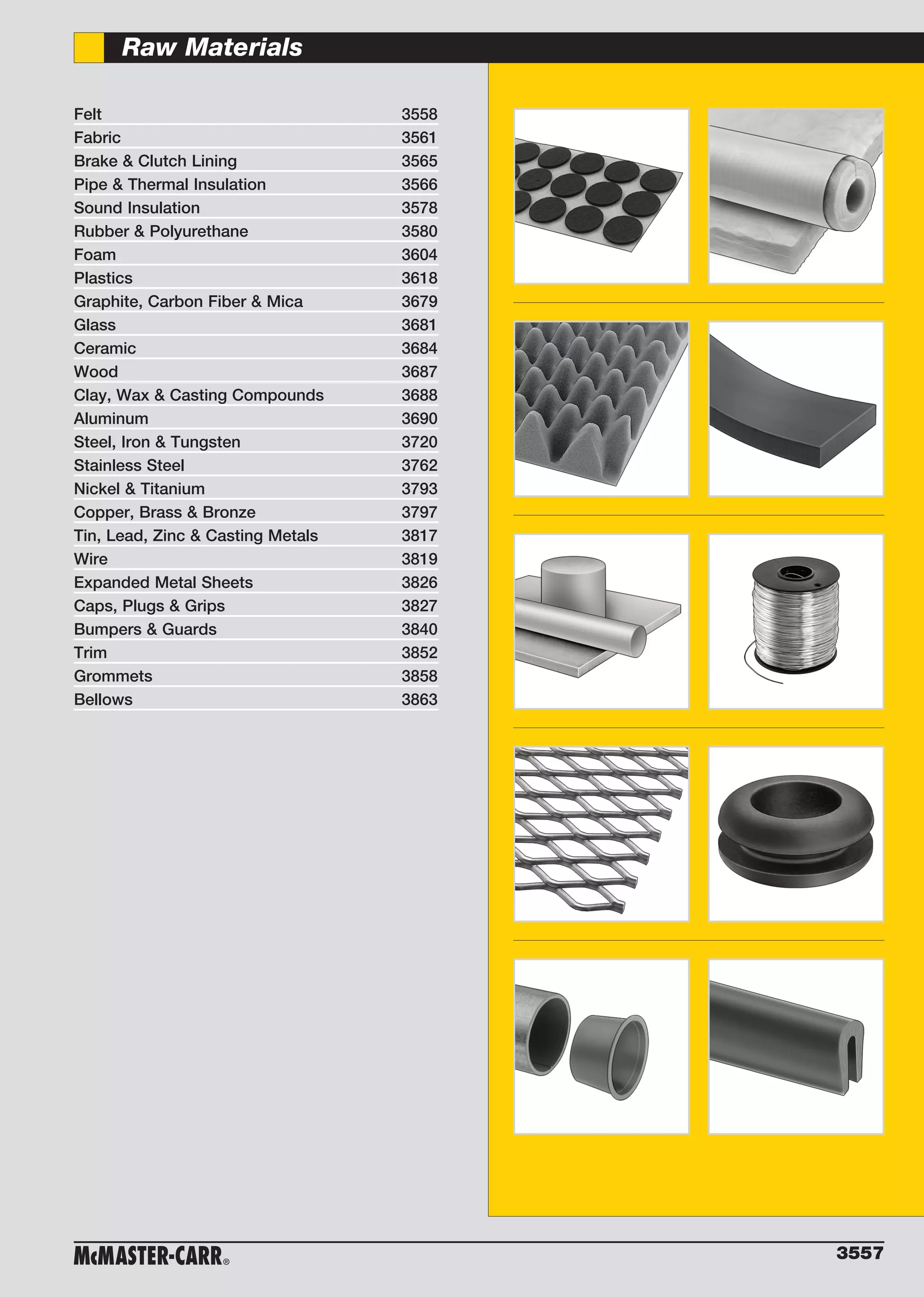 Raw Materials

| | |
|---|---|
| Felt | 3558 |
| Fabric | 3561 |
| Brake & Clutch Lining | 3565 |
| Pipe & Thermal Insulation | 3566 |
| Sound Insulation | 3578 |
| Rubber & Polyurethane | 3580 |
| Foam | 3604 |
| Plastics | 3618 |
| Graphite, Carbon Fiber & Mica | 3679 |
| Glass | 3681 |
| Ceramic | 3684 |
| Wood | 3687 |
| Clay, Wax & Casting Compounds | 3688 |
| Aluminum | 3690 |
| Steel, Iron & Tungsten | 3720 |
| Stainless Steel | 3762 |
| Nickel & Titanium | 3793 |
| Copper, Brass & Bronze | 3797 |
| Tin, Lead, Zinc & Casting Metals | 3817 |
| Wire | 3819 |
| Expanded Metal Sheets | 3826 |
| Caps, Plugs & Grips | 3827 |
| Bumpers & Guards | 3840 |
| Trim | 3852 |
| Grommets | 3858 |
| Bellows | 3863 |

McMASTER-CARR®

3557